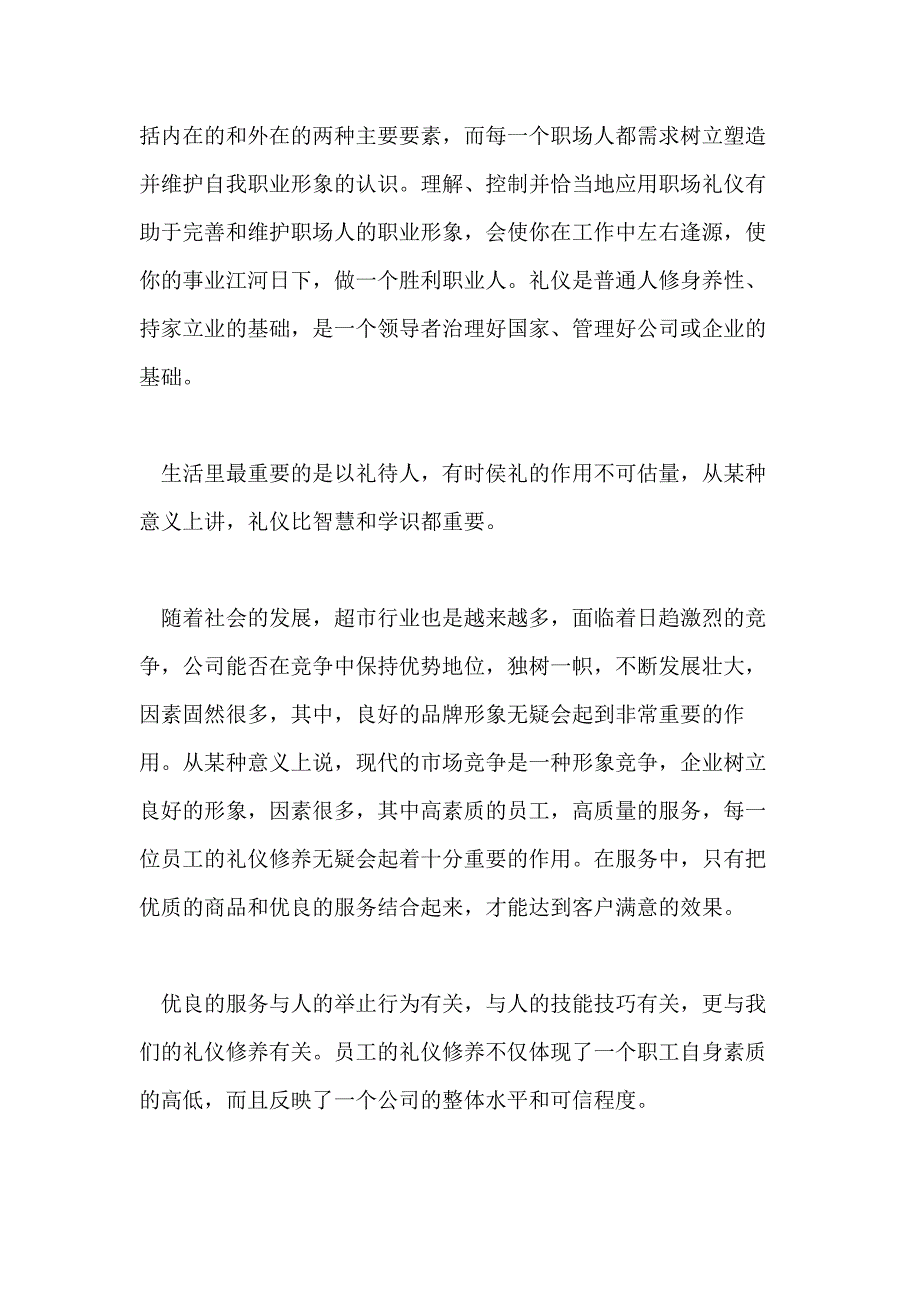 括内在的和外在的两种主要要素，而每一个职场人都需求树立塑造并维护自我职业形象的认识。理解、控制并恰当地应用职场礼仪有助于完善和维护职场人的职业形象，会使你在工作中左右逢源，使你的事业江河日下，做一个胜利职业人。礼仪是普通人修身养性、持家立业的基础，是一个领导者治理好国家、管理好公司或企业的基础。

生活里最重要的是以礼待人，有时侯礼的作用不可估量，从某种意义上讲，礼仪比智慧和学识都重要。

随着社会的发展，超市行业也是越来越多，面临着日趋激烈的竞争，公司能否在竞争中保持优势地位，独树一帜，不断发展壮大，因素固然很多，其中，良好的品牌形象无疑会起到非常重要的作用。从某种意义上说，现代的市场竞争是一种形象竞争，企业树立良好的形象，因素很多，其中高素质的员工，高质量的服务，每一位员工的礼仪修养无疑会起着十分重要的作用。在服务中，只有把优质的商品和优良的服务结合起来，才能达到客户满意的效果。

优良的服务与人的举止行为有关，与人的技能技巧有关，更与我们的礼仪修养有关。员工的礼仪修养不仅体现了一个职工自身素质的高低，而且反映了一个公司的整体水平和可信程度。